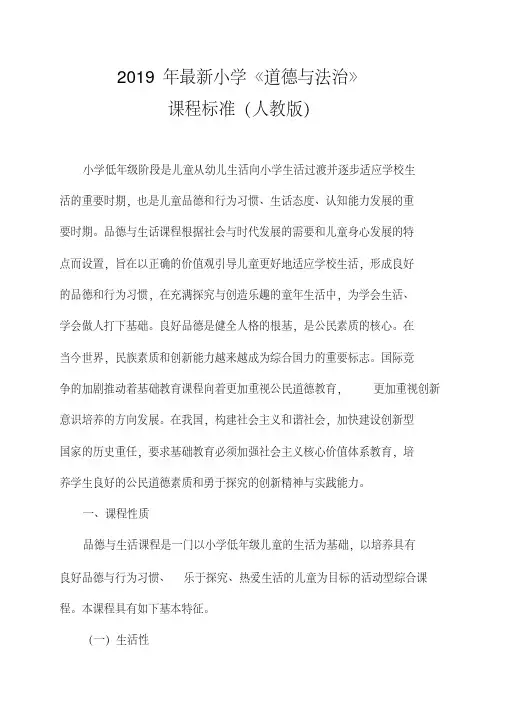 2019 年最新小学《道德与法治》
课程标准（人教版）

小学低年级阶段是儿童从幼儿生活向小学生活过渡并逐步适应学校生活的重要时期，也是儿童品德和行为习惯、生活态度、认知能力发展的重要时期。品德与生活课程根据社会与时代发展的需要和儿童身心发展的特点而设置，旨在以正确的价值观引导儿童更好地适应学校生活，形成良好的品德和行为习惯，在充满探究与创造乐趣的童年生活中，为学会生活、学会做人打下基础。良好品德是健全人格的根基，是公民素质的核心。在当今世界，民族素质和创新能力越来越成为综合国力的重要标志。国际竞争的加剧推动着基础教育课程向着更加重视公民道德教育，　更加重视创新意识培养的方向发展。在我国，构建社会主义和谐社会，加快建设创新型国家的历史重任，要求基础教育必须加强社会主义核心价值体系教育，培养学生良好的公民道德素质和勇于探究的创新精神与实践能力。

一、课程性质

品德与生活课程是一门以小学低年级儿童的生活为基础，以培养具有良好品德与行为习惯、　乐于探究、热爱生活的儿童为目标的活动型综合课程。本课程具有如下基本特征。

（一）生活性